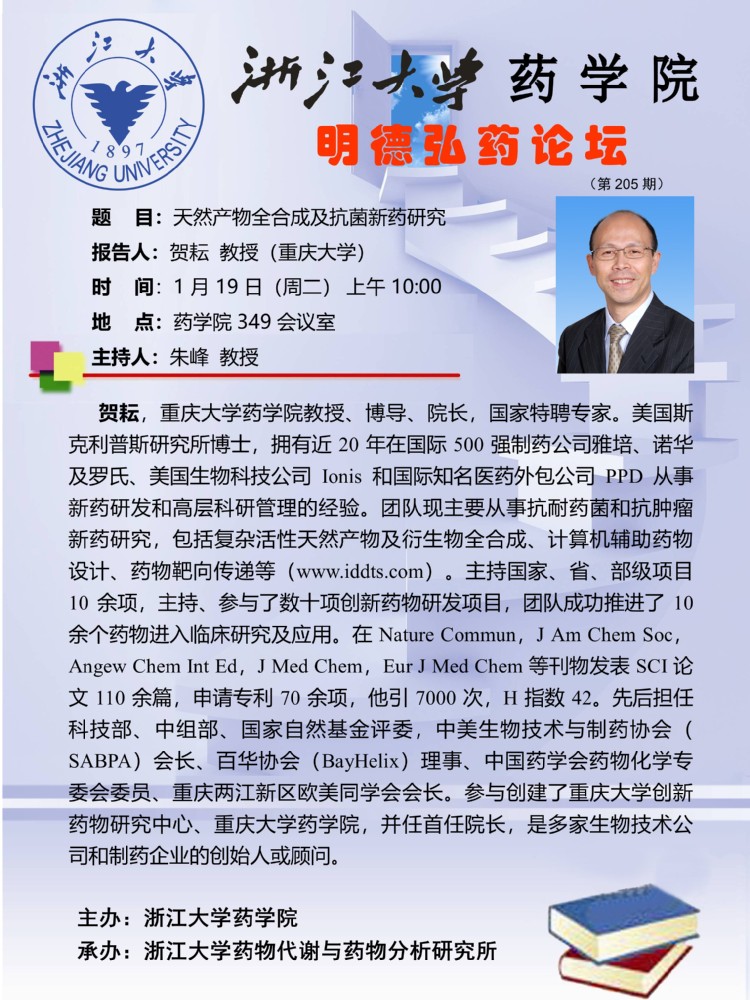 浙江大学 1897 ZHEJIANG UNIVERSITY

浙江大学 药学院

明德弘药论坛

（第 205 期）

题　目：天然产物全合成及抗菌新药研究

报告人：贺耘　教授（重庆大学）

时　间：1 月 19 日（周二） 上午 10:00

地　点：药学院 349 会议室

主持人：朱峰　教授

贺耘，重庆大学药学院教授、博导、院长，国家特聘专家。美国斯克利普斯研究所博士，拥有近 20 年在国际 500 强制药公司雅培、诺华及罗氏、美国生物科技公司 Ionis 和国际知名医药外包公司 PPD 从事新药研发和高层科研管理的经验。团队现主要从事抗耐药菌和抗肿瘤新药研究，包括复杂活性天然产物及衍生物全合成、计算机辅助药物设计、药物靶向传递等（www.iddts.com）。主持国家、省、部级项目 10 余项，主持、参与了数十项创新药物研发项目，团队成功推进了 10 余个药物进入临床研究及应用。在 Nature Commun，J Am Chem Soc，Angew Chem Int Ed，J Med Chem，Eur J Med Chem 等刊物发表 SCI 论文 110 余篇，申请专利 70 余项，他引 7000 次，H 指数 42。先后担任科技部、中组部、国家自然基金评委，中美生物技术与制药协会（SABPA）会长、百华协会（BayHelix）理事、中国药学会药物化学专委会委员、重庆两江新区欧美同学会会长。参与创建了重庆大学创新药物研究中心、重庆大学药学院，并任首任院长，是多家生物技术公司和制药企业的创始人或顾问。

主办：浙江大学药学院

承办：浙江大学药物代谢与药物分析研究所